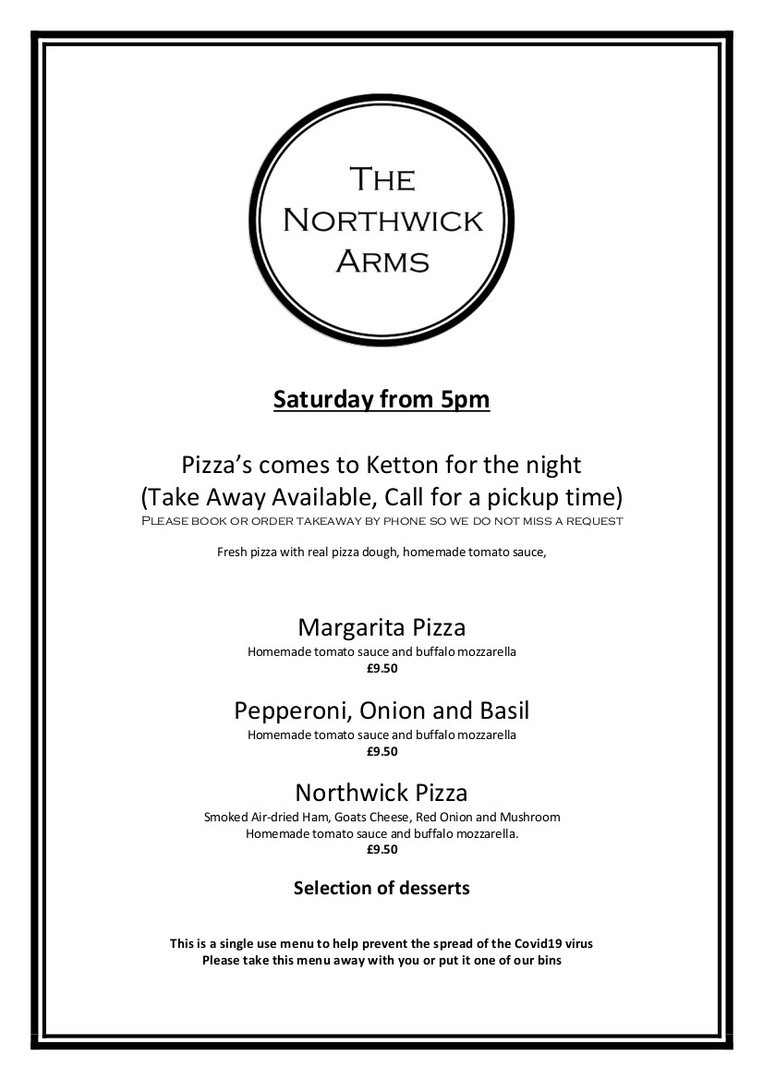 The Northwick Arms

Saturday from 5pm

Pizza's comes to Ketton for the night
(Take Away Available, Call for a pickup time)
Please book or order takeaway by phone so we do not miss a request

Fresh pizza with real pizza dough, homemade tomato sauce,

Margarita Pizza
Homemade tomato sauce and buffalo mozzarella
£9.50

Pepperoni, Onion and Basil
Homemade tomato sauce and buffalo mozzarella
£9.50

Northwick Pizza
Smoked Air-dried Ham, Goats Cheese, Red Onion and Mushroom
Homemade tomato sauce and buffalo mozzarella.
£9.50

Selection of desserts

This is a single use menu to help prevent the spread of the Covid19 virus
Please take this menu away with you or put it one of our bins